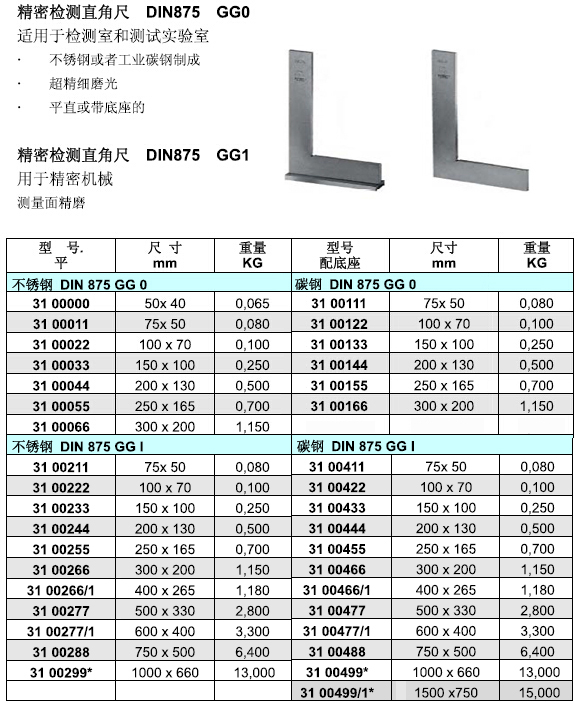 精密检测直角尺 DIN875 GG0
适用于检测室和测试实验室
· 不锈钢或者工业碳钢制成
· 超精细磨光
· 平直或带底座的

精密检测直角尺 DIN875 GG1
用于精密机械
测量面精磨

| 型 号. 平 | 尺 寸 mm | 重量 KG | 型号 配底座 | 尺寸 mm | 重量 KG |
|---|---|---|---|---|---|
| 不锈钢 DIN 875 GG 0 | | | 碳钢 DIN 875 GG 0 | | |
| 31 00000 | 50x 40 | 0,065 | 31 00111 | 75x 50 | 0,080 |
| 31 00011 | 75x 50 | 0,080 | 31 00122 | 100 x 70 | 0,100 |
| 31 00022 | 100 x 70 | 0,100 | 31 00133 | 150 x 100 | 0,250 |
| 31 00033 | 150 x 100 | 0,250 | 31 00144 | 200 x 130 | 0,500 |
| 31 00044 | 200 x 130 | 0,500 | 31 00155 | 250 x 165 | 0,700 |
| 31 00055 | 250 x 165 | 0,700 | 31 00166 | 300 x 200 | 1,150 |
| 31 00066 | 300 x 200 | 1,150 | | | |
| 不锈钢 DIN 875 GG I | | | 碳钢 DIN 875 GG I | | |
| 31 00211 | 75x 50 | 0,080 | 31 00411 | 75x 50 | 0,080 |
| 31 00222 | 100 x 70 | 0,100 | 31 00422 | 100 x 70 | 0,100 |
| 31 00233 | 150 x 100 | 0,250 | 31 00433 | 150 x 100 | 0,250 |
| 31 00244 | 200 x 130 | 0,500 | 31 00444 | 200 x 130 | 0,500 |
| 31 00255 | 250 x 165 | 0,700 | 31 00455 | 250 x 165 | 0,700 |
| 31 00266 | 300 x 200 | 1,150 | 31 00466 | 300 x 200 | 1,150 |
| 31 00266/1 | 400 x 265 | 1,180 | 31 00466/1 | 400 x 265 | 1,180 |
| 31 00277 | 500 x 330 | 2,800 | 31 00477 | 500 x 330 | 2,800 |
| 31 00277/1 | 600 x 400 | 3,300 | 31 00477/1 | 600 x 400 | 3,300 |
| 31 00288 | 750 x 500 | 6,400 | 31 00488 | 750 x 500 | 6,400 |
| 31 00299* | 1000 x 660 | 13,000 | 31 00499* | 1000 x 660 | 13,000 |
| | | | 31 00499/1* | 1500 x750 | 15,000 |